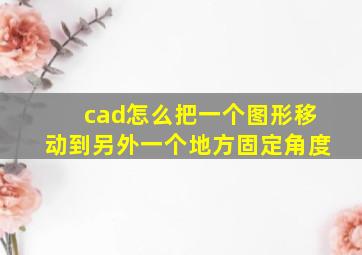 cad怎么把一个图形移动到另外一个地方固定角度